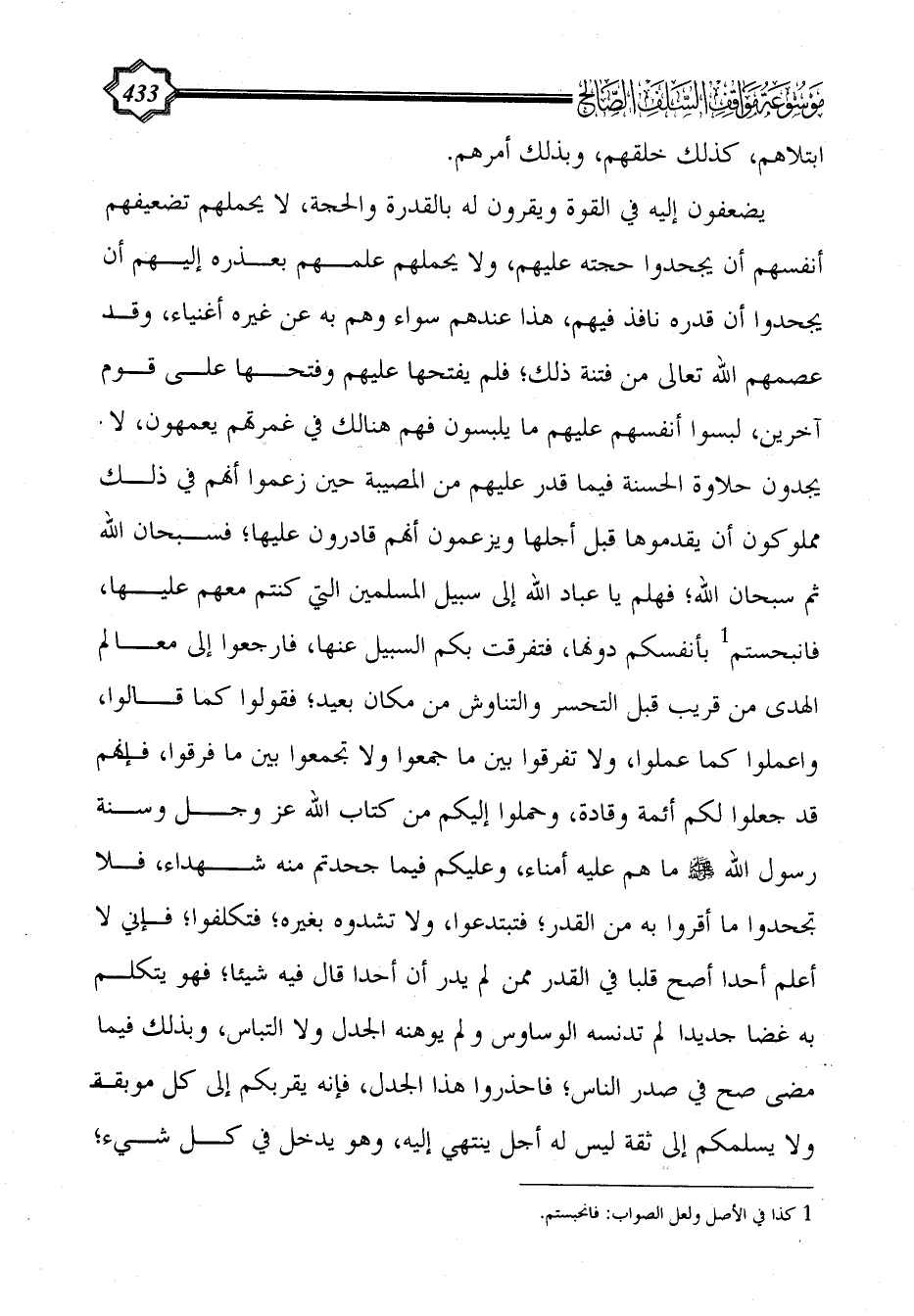 موسوعة مواقف السلف الصالح 433

ابتلاهم، كذلك خلقهم، وبذلك أمرهم.

يضعفون إليه في القوة ويقرون له بالقدرة والحجة، لا يحملهم تضعيفهم أنفسهم أن يجحدوا حجته عليهم، ولا يحملهم علمهم بعذره إليهم أن يجحدوا أن قدره نافذ فيهم، هذا عندهم سواء وهم به عن غيره أغنياء، وقد عصمهم الله تعالى من فتنة ذلك؛ فلم يفتحها عليهم وفتحها على قوم آخرين، لبسوا أنفسهم عليهم ما يلبسون فهم هنالك في غمرتهم يعمهون، لا يجدون حلاوة الحسنة فيما قدر عليهم من المصيبة حين زعموا أنهم في ذلك مملوكون أن يقدموها قبل أجلها ويزعمون أنهم قادرون عليها؛ فسبحان الله ثم سبحان الله؛ فهلم يا عباد الله إلى سبيل المسلمين التي كنتم معهم عليها، فانبحستم$^1$ بأنفسكم دونها، فتفرقت بكم السبيل عنها، فارجعوا إلى معالم الهدى من قريب قبل التحسر والتناوش من مكان بعيد؛ فقولوا كما قالوا، واعملوا كما عملوا، ولا تفرقوا بين ما جمعوا ولا تجمعوا بين ما فرقوا، فإنهم قد جعلوا لكم أئمة وقادة، وحملوا إليكم من كتاب الله عز وجل وسنة رسول الله ﷺ ما هم عليه أمناء، وعليكم فيما جحدتم منه شهداء، فلا تجحدوا ما أقروا به من القدر؛ فتبتدعوا، ولا تشدوه بغيره؛ فتكلفوا؛ فإني لا أعلم أحدا أصح قلبا في القدر ممن لم يدر أن أحدا قال فيه شيئا؛ فهو يتكلم به غضا جديدا لم تدنسه الوساوس ولم يوهنه الجدل ولا التباس، وبذلك فيما مضى صح في صدر الناس؛ فاحذروا هذا الجدل، فإنه يقربكم إلى كل موبقة ولا يسلمكم إلى ثقة ليس له أجل ينتهي إليه، وهو يدخل في كل شيء؛

1 كذا في الأصل ولعل الصواب: فانحبستم.